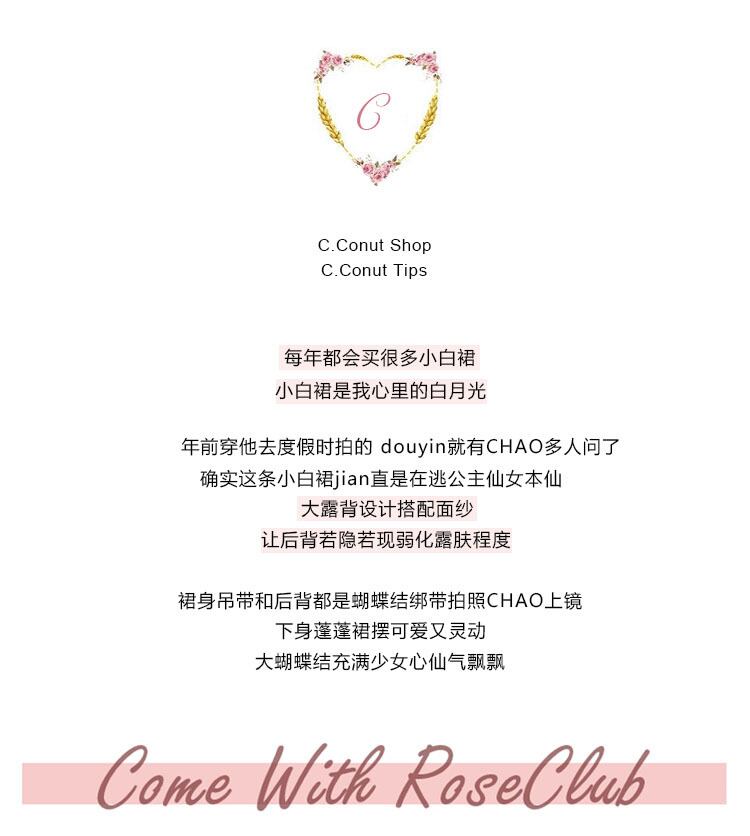 C

C.Conut Shop
C.Conut Tips

每年都会买很多小白裙
小白裙是我心里的白月光

年前穿他去度假时拍的 douyin就有CHAO多人问了
确实这条小白裙jian直是在逃公主仙女本仙
大露背设计搭配面纱
让后背若隐若现弱化露肤程度

裙身吊带和后背都是蝴蝶结绑带拍照CHAO上镜
下身蓬蓬裙摆可爱又灵动
大蝴蝶结充满少女心仙气飘飘

Come With RoseClub